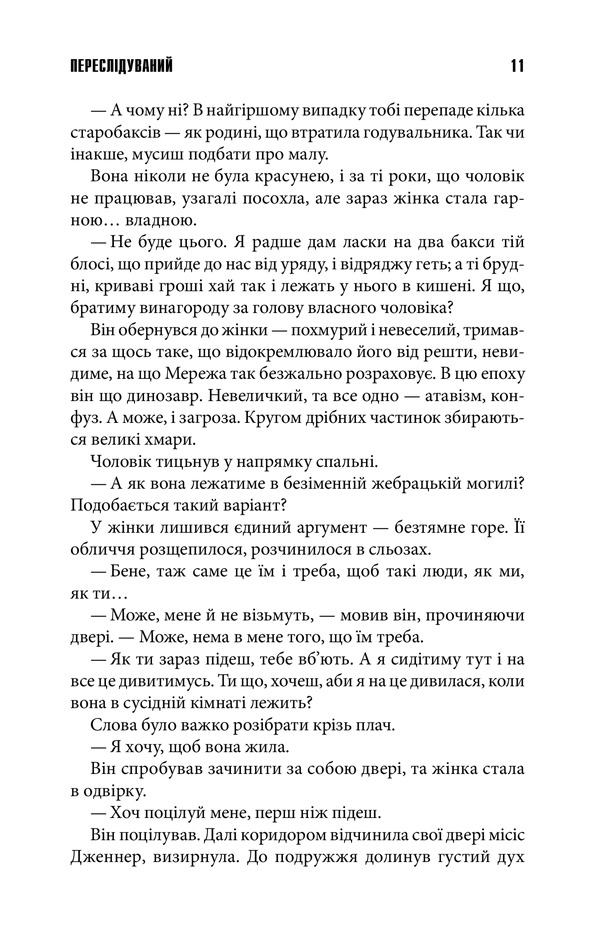 ПЕРЕСЛІДУВАНИЙ 11

— А чому ні? В найгіршому випадку тобі перепаде кілька старобаксів — як родині, що втратила годувальника. Так чи інакше, мусиш подбати про малу.

Вона ніколи не була красунею, і за ті роки, що чоловік не працював, узагалі посохла, але зараз жінка стала гарною… владною.

— Не буде цього. Я радше дам ласки на два бакси тій блосі, що прийде до нас від уряду, і відряджу геть; а ті брудні, криваві гроші хай так і лежать у нього в кишені. Я що, братиму винагороду за голову власного чоловіка?

Він обернувся до жінки — похмурий і невеселий, тримався за щось таке, що відокремлювало його від решти, невидиме, на що Мережа так безжально розраховує. В цю епоху він що динозавр. Невеличкий, та все одно — атавізм, конфуз. А може, і загроза. Кругом дрібних частинок збираються великі хмари.

Чоловік тицьнув у напрямку спальні.

— А як вона лежатиме в безіменній жебрацькій могилі? Подобається такий варіант?

У жінки лишився єдиний аргумент — безтямне горе. Її обличчя розщепилося, розчинилося в сльозах.

— Бене, таж саме це їм і треба, щоб такі люди, як ми, як ти…

— Може, мене й не візьмуть, — мовив він, прочиняючи двері. — Може, нема в мене того, що їм треба.

— Як ти зараз підеш, тебе вб'ють. А я сидітиму тут і на все це дивитимусь. Ти що, хочеш, аби я на це дивилася, коли вона в сусідній кімнаті лежить?

Слова було важко розібрати крізь плач.

— Я хочу, щоб вона жила.

Він спробував зачинити за собою двері, та жінка стала в одвірку.

— Хоч поцілуй мене, перш ніж підеш.

Він поцілував. Далі коридором відчинила свої двері місіс Дженнер, визирнула. До подружжя долинув густий дух